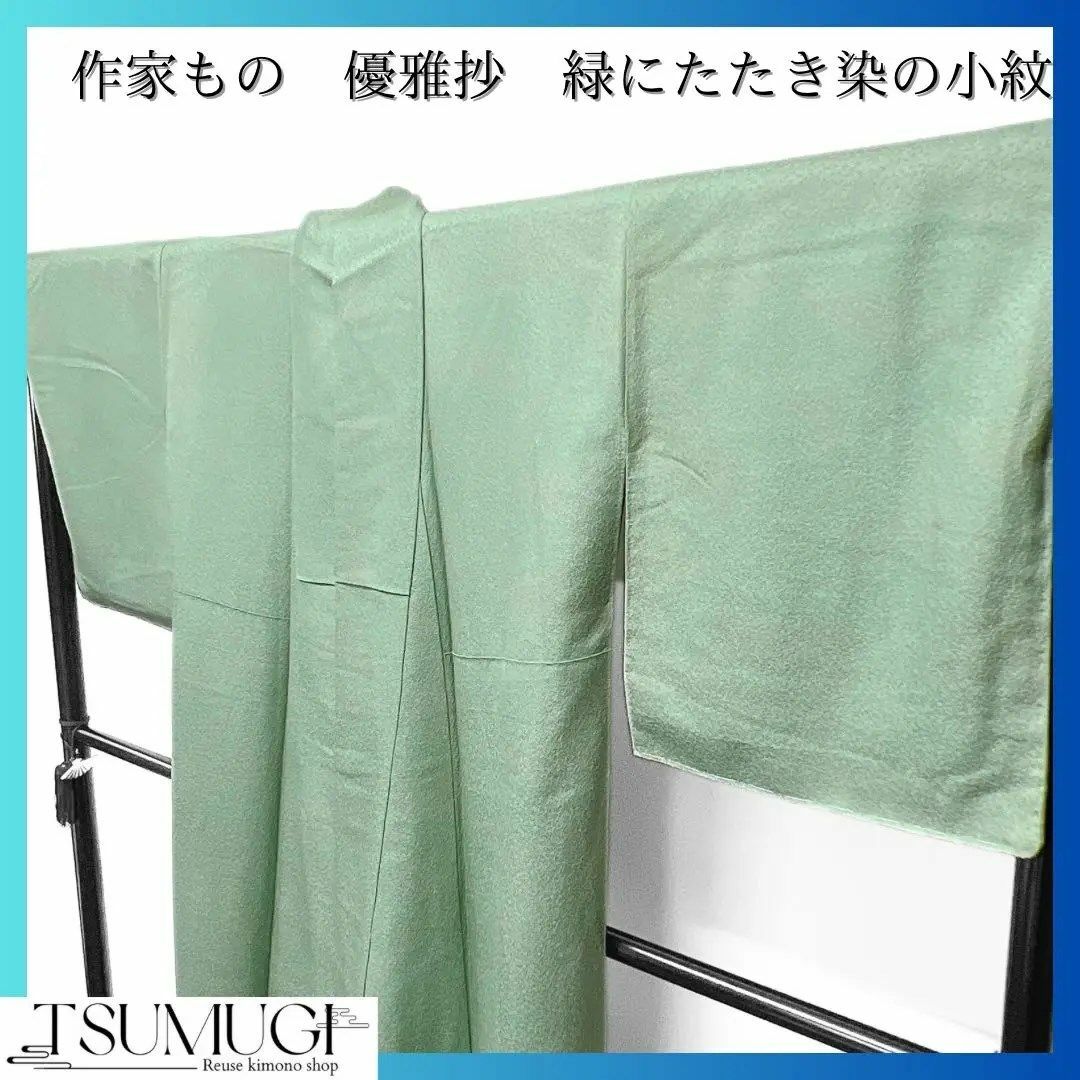 作家もの　優雅抄　緑にたたき染の小紋

TSUMUGI
Reuse kimono shop